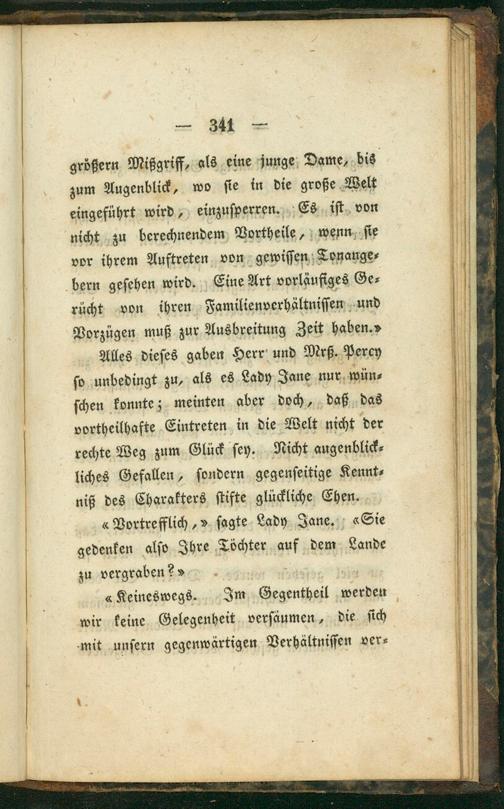 — 341 —

größern Mißgriff, als eine junge Dame, bis zum Augenblick, wo sie in die große Welt eingeführt wird, einzusperren. Es ist von nicht zu berechnendem Vortheile, wenn sie vor ihrem Auftreten von gewissen Tonangebern gesehen wird. Eine Art vorläufiges Gerücht von ihren Familienverhältnissen und Vorzügen muß zur Ausbreitung Zeit haben.»

Alles dieses gaben Herr und Mrß. Percy so unbedingt zu, als es Lady Jane nur wünschen konnte; meinten aber doch, daß das vortheilhafte Eintreten in die Welt nicht der rechte Weg zum Glück sey. Nicht augenblickliches Gefallen, sondern gegenseitige Kenntniß des Charakters stifte glückliche Ehen.

«Vortrefflich,» sagte Lady Jane. «Sie gedenken also Ihre Töchter auf dem Lande zu vergraben?»

«Keineswegs. Im Gegentheil werden wir keine Gelegenheit versäumen, die sich mit unsern gegenwärtigen Verhältnissen ver-